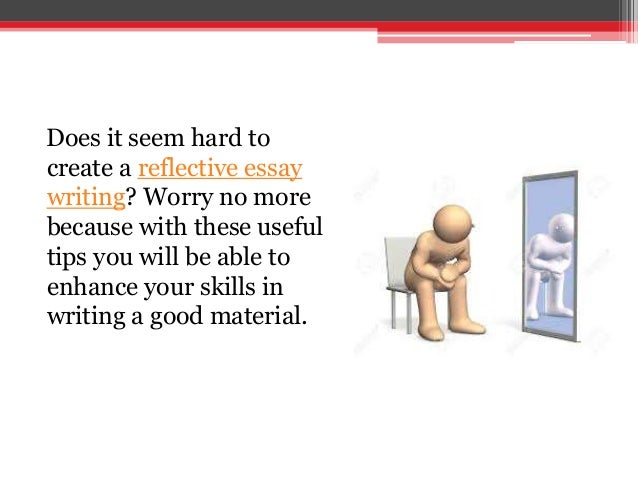 Does it seem hard to create a reflective essay writing? Worry no more because with these useful tips you will be able to enhance your skills in writing a good material.